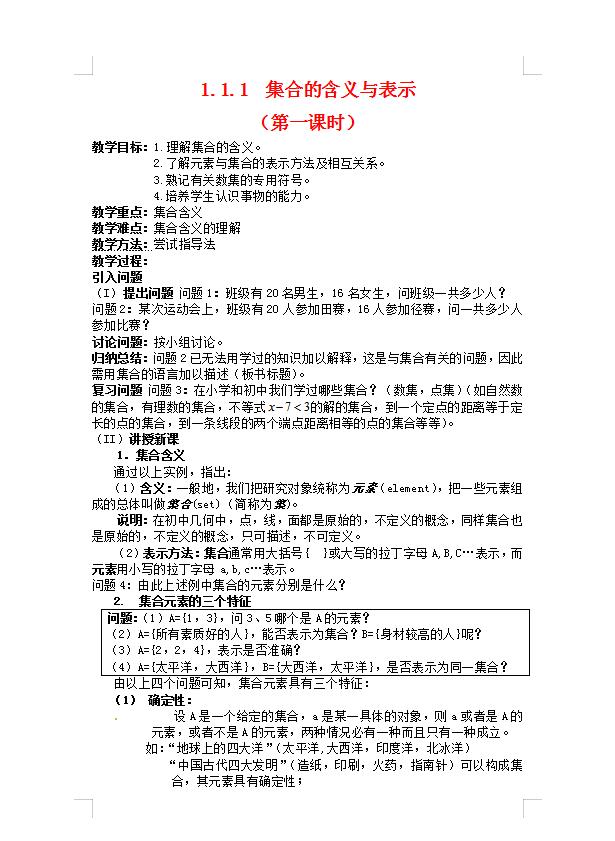 1.1.1 集合的含义与表示

（第一课时）

教学目标：1.理解集合的含义。
2.了解元素与集合的表示方法及相互关系。
3.熟记有关数集的专用符号。
4.培养学生认识事物的能力。
教学重点：集合含义
教学难点：集合含义的理解
教学方法：尝试指导法
教学过程：
引入问题
（I）提出问题 问题1：班级有20名男生，16名女生，问班级一共多少人？
问题2：某次运动会上，班级有20人参加田赛，16人参加径赛，问一共多少人参加比赛？
讨论问题：按小组讨论。
归纳总结：问题2已无法用学过的知识加以解释，这是与集合有关的问题，因此需用集合的语言加以描述（板书标题）。
复习问题 问题3：在小学和初中我们学过哪些集合？（数集，点集）（如自然数的集合，有理数的集合，不等式$x-7<3$的解的集合，到一个定点的距离等于定长的点的集合，到一条线段的两个端点距离相等的点的集合等等）。
（II）讲授新课
1．集合含义
通过以上实例，指出：
（1）含义：一般地，我们把研究对象统称为元素（element），把一些元素组成的总体叫做集合(set)（简称为集）。
说明：在初中几何中，点，线，面都是原始的，不定义的概念，同样集合也是原始的，不定义的概念，只可描述，不可定义。
（2）表示方法：集合通常用大括号{ }或大写的拉丁字母A,B,C…表示，而元素用小写的拉丁字母a,b,c…表示。
问题4：由此上述例中集合的元素分别是什么？
2． 集合元素的三个特征
问题：（1）A={1，3}，问3、5哪个是A的元素？
（2）A={所有素质好的人}，能否表示为集合？B={身材较高的人}呢？
（3）A={2，2，4}，表示是否准确？
（4）A={太平洋，大西洋}，B={大西洋，太平洋}，是否表示为同一集合？
由以上四个问题可知，集合元素具有三个特征：
（1） 确定性：
设A是一个给定的集合，a是某一具体的对象，则a或者是A的元素，或者不是A的元素，两种情况必有一种而且只有一种成立。
如：“地球上的四大洋”（太平洋,大西洋，印度洋，北冰洋）
“中国古代四大发明”（造纸，印刷，火药，指南针）可以构成集合，其元素具有确定性；